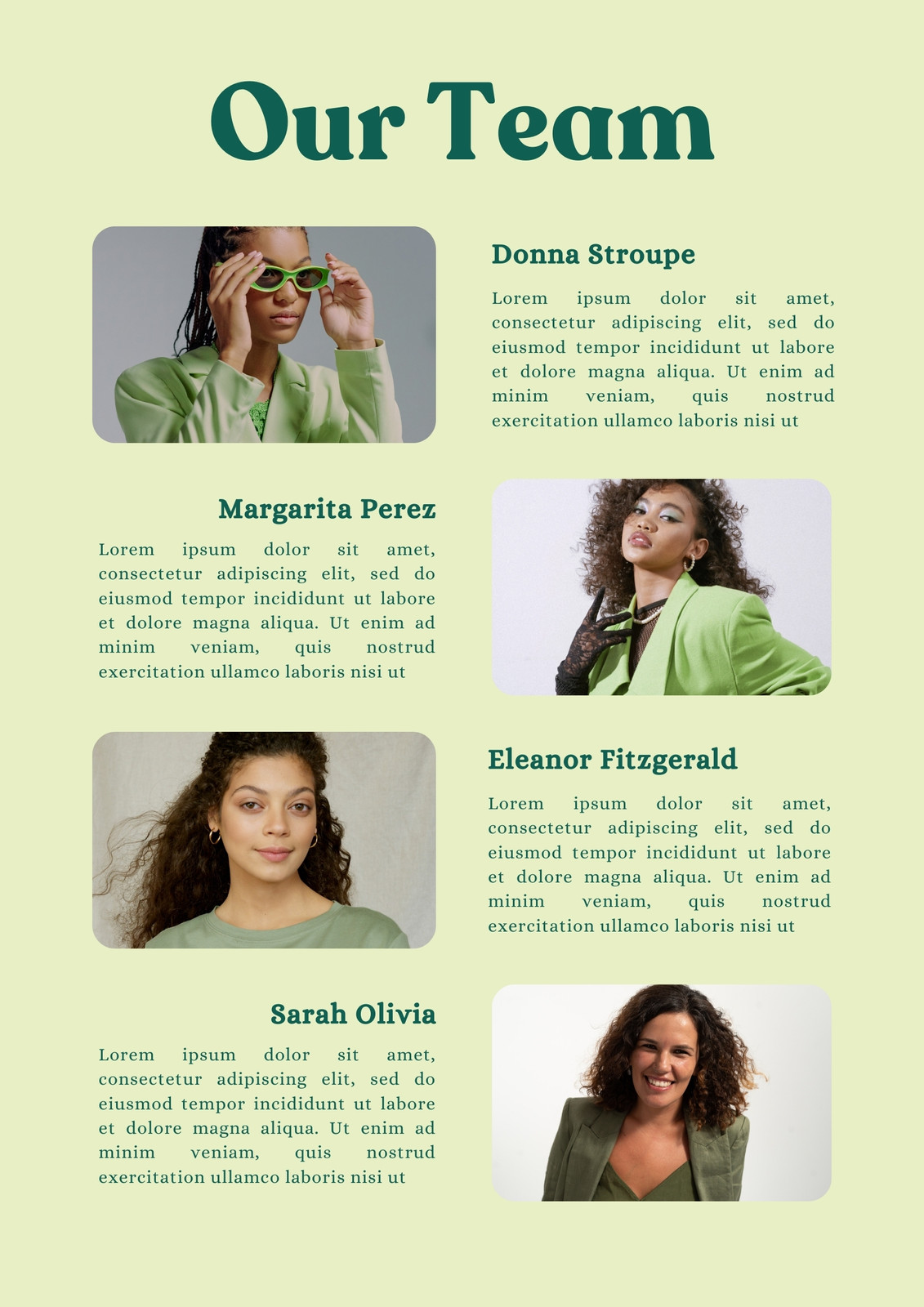 Our Team

Donna Stroupe

Lorem ipsum dolor sit amet, consectetur adipiscing elit, sed do eiusmod tempor incididunt ut labore et dolore magna aliqua. Ut enim ad minim veniam, quis nostrud exercitation ullamco laboris nisi ut

Margarita Perez

Lorem ipsum dolor sit amet, consectetur adipiscing elit, sed do eiusmod tempor incididunt ut labore et dolore magna aliqua. Ut enim ad minim veniam, quis nostrud exercitation ullamco laboris nisi ut

Eleanor Fitzgerald

Lorem ipsum dolor sit amet, consectetur adipiscing elit, sed do eiusmod tempor incididunt ut labore et dolore magna aliqua. Ut enim ad minim veniam, quis nostrud exercitation ullamco laboris nisi ut

Sarah Olivia

Lorem ipsum dolor sit amet, consectetur adipiscing elit, sed do eiusmod tempor incididunt ut labore et dolore magna aliqua. Ut enim ad minim veniam, quis nostrud exercitation ullamco laboris nisi ut